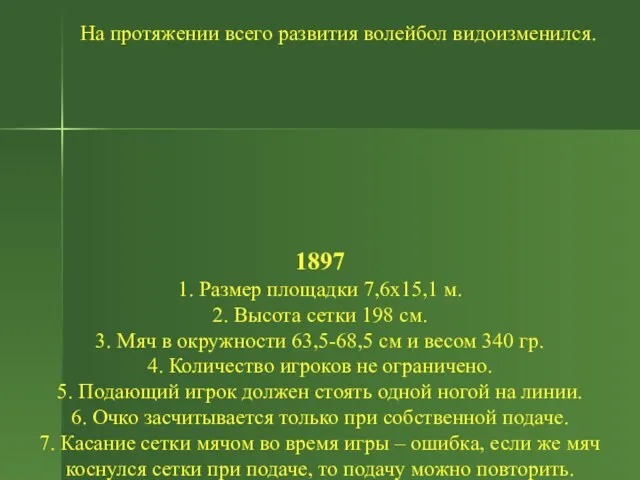 На протяжении всего развития волейбол видоизменился.

1897
1. Размер площадки 7,6х15,1 м.
2. Высота сетки 198 см.
3. Мяч в окружности 63,5-68,5 см и весом 340 гр.
4. Количество игроков не ограничено.
5. Подающий игрок должен стоять одной ногой на линии.
6. Очко засчитывается только при собственной подаче.
7. Касание сетки мячом во время игры – ошибка, если же мяч коснулся сетки при подаче, то подачу можно повторить.